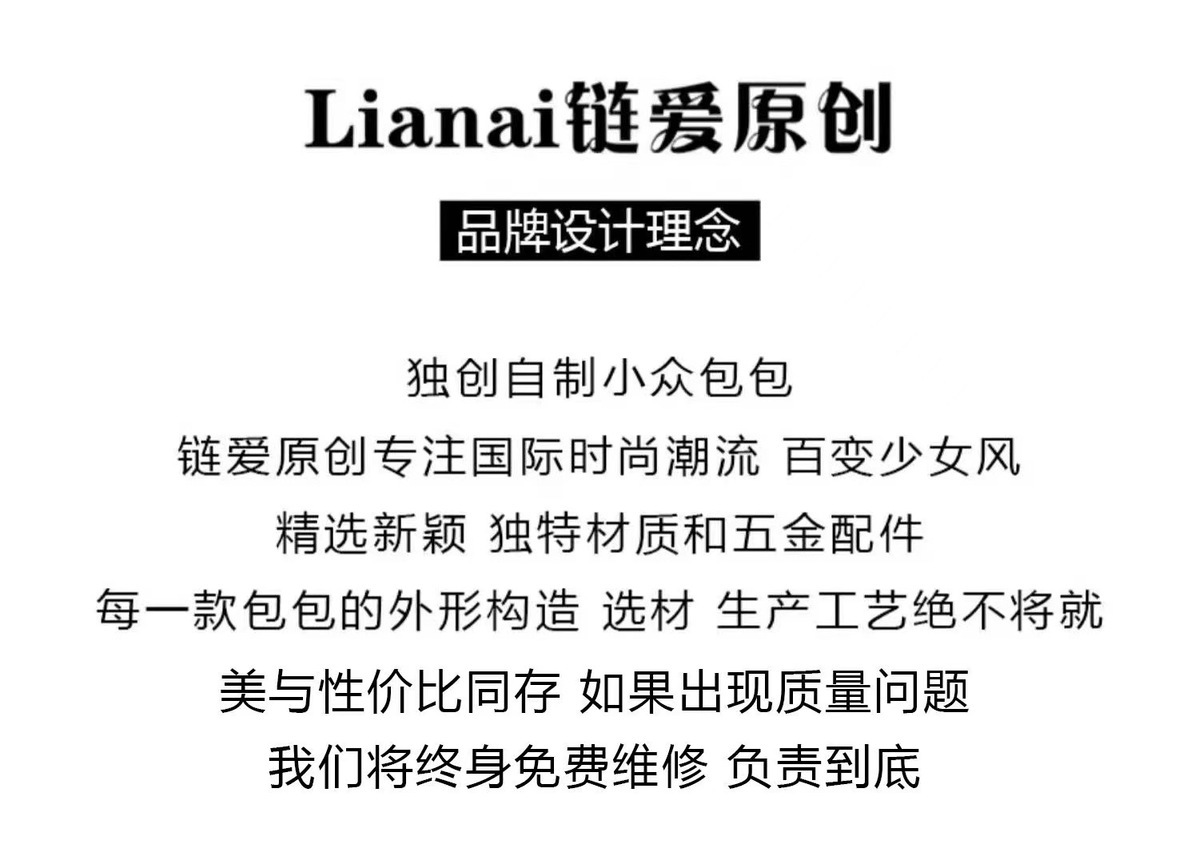 Lianai链爱原创

品牌设计理念

独创自制小众包包

链爱原创专注国际时尚潮流 百变少女风

精选新颖 独特材质和五金配件

每一款包包的外形构造 选材 生产工艺绝不将就

美与性价比同存 如果出现质量问题

我们将终身免费维修 负责到底